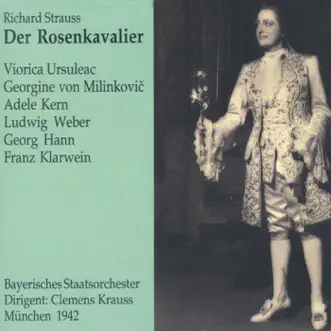 Richard Strauss
Der Rosenkavalier

Viorica Ursuleac
Georgine von Milinkovič
Adele Kern
Ludwig Weber
Georg Hann
Franz Klarwein

Bayerisches Staatsorchester
Dirigent: Clemens Krauss
München 1942